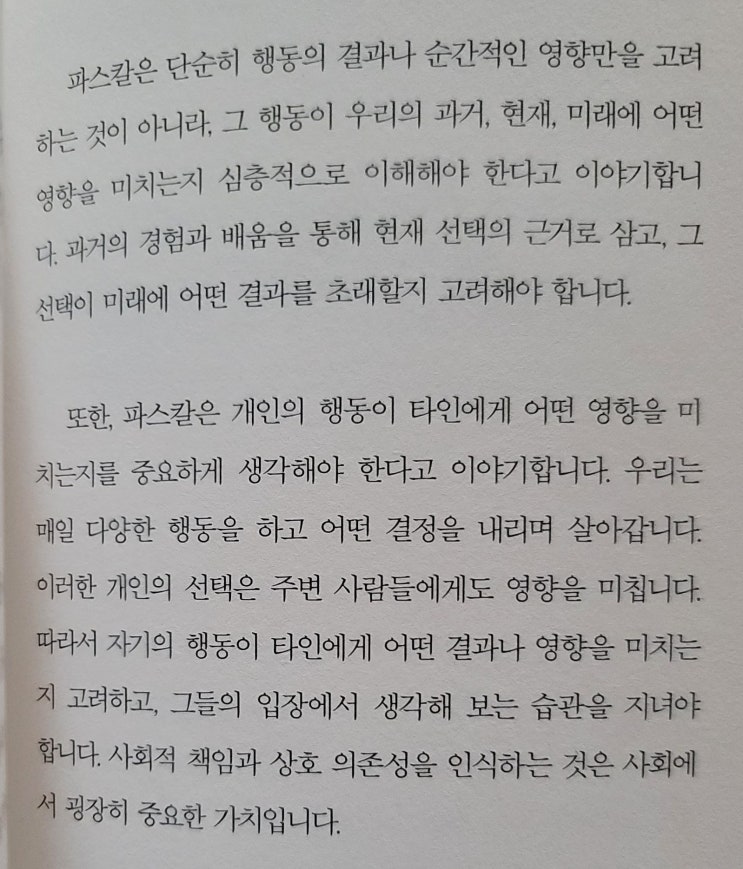 파스칼은 단순히 행동의 결과나 순간적인 영향만을 고려하는 것이 아니라, 그 행동이 우리의 과거, 현재, 미래에 어떤 영향을 미치는지 심층적으로 이해해야 한다고 이야기합니다. 과거의 경험과 배움을 통해 현재 선택의 근거로 삼고, 그 선택이 미래에 어떤 결과를 초래할지 고려해야 합니다.

또한, 파스칼은 개인의 행동이 타인에게 어떤 영향을 미치는지를 중요하게 생각해야 한다고 이야기합니다. 우리는 매일 다양한 행동을 하고 어떤 결정을 내리며 살아갑니다. 이러한 개인의 선택은 주변 사람들에게도 영향을 미칩니다. 따라서 자기의 행동이 타인에게 어떤 결과나 영향을 미치는지 고려하고, 그들의 입장에서 생각해 보는 습관을 지녀야 합니다. 사회적 책임과 상호 의존성을 인식하는 것은 사회에서 굉장히 중요한 가치입니다.